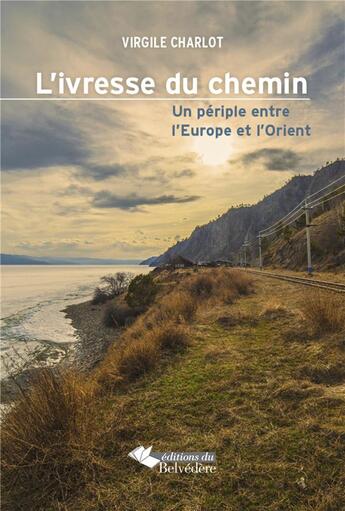 VIRGILE CHARLOT

L'ivresse du chemin

Un périple entre l'Europe et l'Orient

éditions du Belvédère